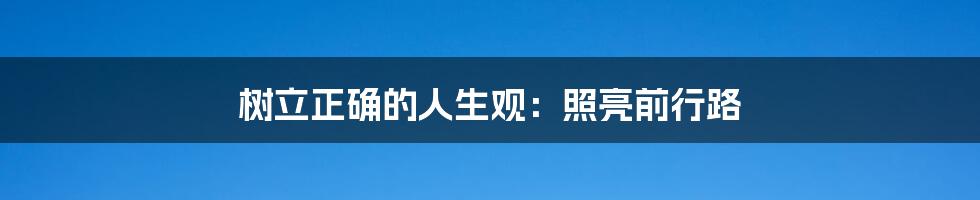 树立正确的人生观：照亮前行路